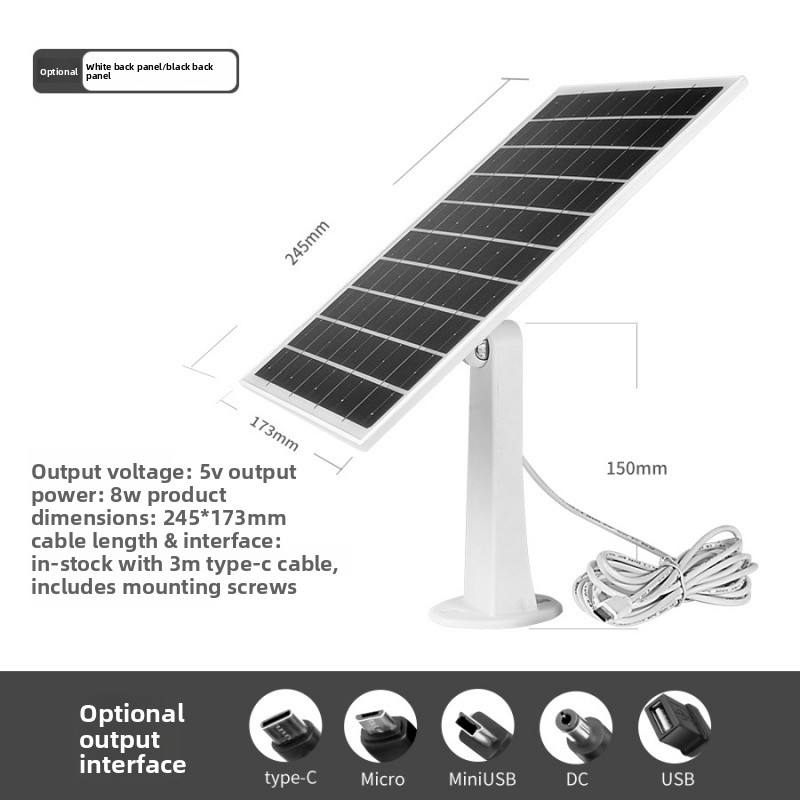 Optional White back panel/black back panel

245mm

173mm

150mm

Output voltage: 5v output power: 8w product dimensions: 245*173mm cable length & interface: in-stock with 3m type-c cable, includes mounting screws

Optional output interface

type-C

Micro

MiniUSB

DC

USB